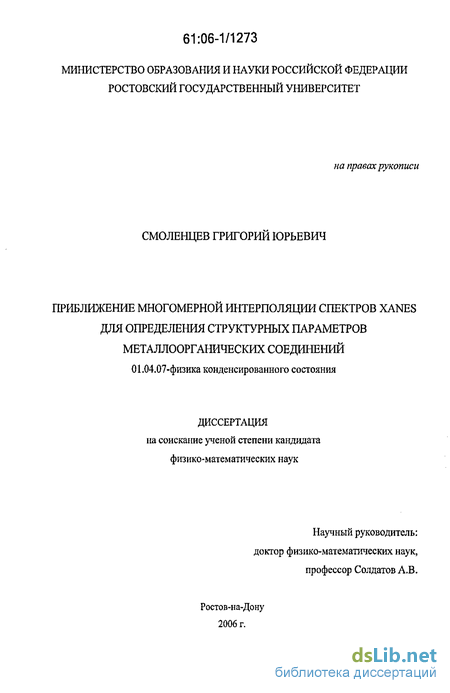 61:06-1/1273

МИНИСТЕРСТВО ОБРАЗОВАНИЯ И НАУКИ РОССИЙСКОЙ ФЕДЕРАЦИИ
РОСТОВСКИЙ ГОСУДАРСТВЕННЫЙ УНИВЕРСИТЕТ

на правах рукописи

СМОЛЕНЦЕВ ГРИГОРИЙ ЮРЬЕВИЧ

ПРИБЛИЖЕНИЕ МНОГОМЕРНОЙ ИНТЕРПОЛЯЦИИ СПЕКТРОВ XANES
ДЛЯ ОПРЕДЕЛЕНИЯ СТРУКТУРНЫХ ПАРАМЕТРОВ
МЕТАЛЛООРГАНИЧЕСКИХ СОЕДИНЕНИЙ
01.04.07-физика конденсированного состояния

ДИССЕРТАЦИЯ
на соискание ученой степени кандидата
физико-математических наук

Научный руководитель:
доктор физико-математических наук,
профессор Солдатов А.В.

Ростов-на-Дону
2006 г.

dsLib.net
библиотека диссертаций